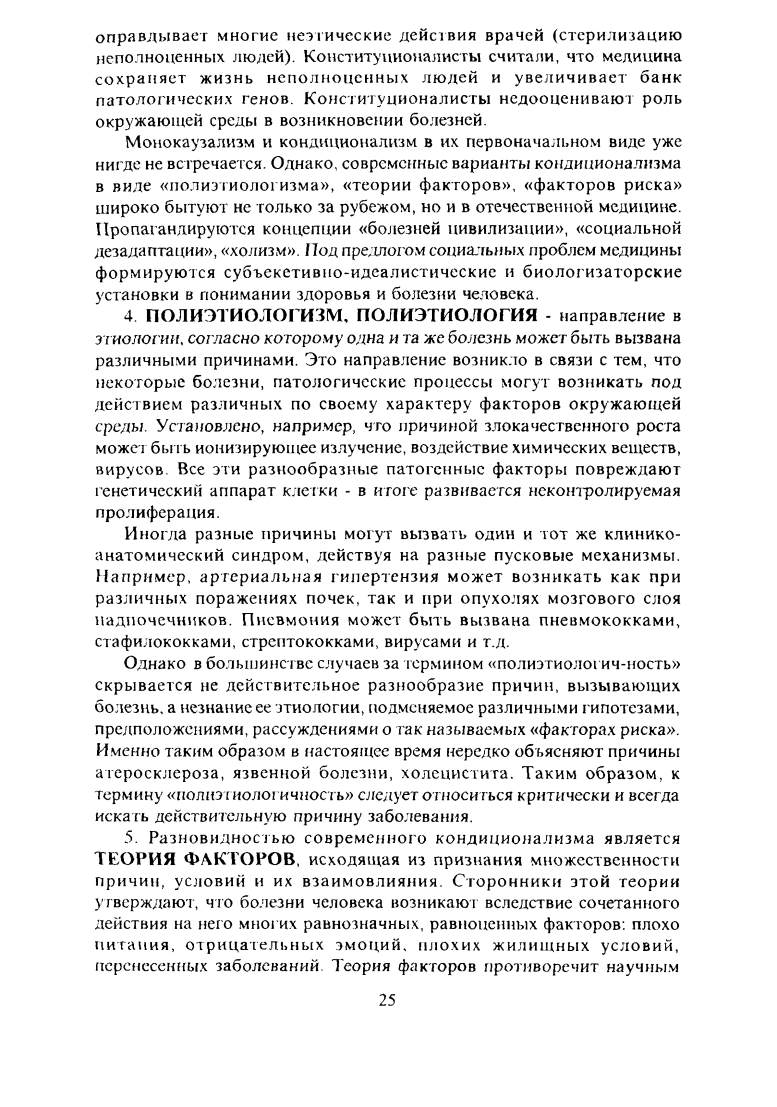 оправдывает многие неэтические действия врачей (стерилизацию неполноценных людей). Конституционалисты считали, что медицина сохраняет жизнь неполноценных людей и увеличивает банк патологических генов. Конституционалисты недооценивают роль окружающей среды в возникновении болезней.

Монокаузализм и кондиционализм в их первоначальном виде уже нигде не встречается. Однако, современные варианты кондиционализма в виде «полиэтиологизма», «теории факторов», «факторов риска» широко бытуют не только за рубежом, но и в отечественной медицине. Пропагандируются концепции «болезней цивилизации», «социальной дезадаптации», «холизм». Под предлогом социальных проблем медицины формируются субъекетивно-идеалистические и биологизаторские установки в понимании здоровья и болезни человека.

4. ПОЛИЭТИОЛОГИЗМ, ПОЛИЭТИОЛОГИЯ - направление в этиологии, согласно которому одна и та же болезнь может быть вызвана различными причинами. Это направление возникло в связи с тем, что некоторые болезни, патологические процессы могут возникать под действием различных по своему характеру факторов окружающей среды. Установлено, например, что причиной злокачественного роста может быть ионизирующее излучение, воздействие химических веществ, вирусов. Все эти разнообразные патогенные факторы повреждают генетический аппарат клетки - в итоге развивается неконтролируемая пролиферация.

Иногда разные причины могут вызвать один и тот же клинико-анатомический синдром, действуя на разные пусковые механизмы. Например, артериальная гипертензия может возникать как при различных поражениях почек, так и при опухолях мозгового слоя надпочечников. Пневмония может быть вызвана пневмококками, стафилококками, стрептококками, вирусами и т.д.

Однако в большинстве случаев за термином «полиэтиологич-ность» скрывается не действительное разнообразие причин, вызывающих болезнь, а незнание ее этиологии, подменяемое различными гипотезами, предположениями, рассуждениями о так называемых «факторах риска». Именно таким образом в настоящее время нередко объясняют причины атеросклероза, язвенной болезни, холецистита. Таким образом, к термину «полиэтиологичность» следует относиться критически и всегда искать действительную причину заболевания.

5. Разновидностью современного кондиционализма является ТЕОРИЯ ФАКТОРОВ, исходящая из признания множественности причин, условий и их взаимовлияния. Сторонники этой теории утверждают, что болезни человека возникают вследствие сочетанного действия на него многих равнозначных, равноценных факторов: плохо питания, отрицательных эмоций, плохих жилищных условий, перенесенных заболеваний. Теория факторов противоречит научным

25